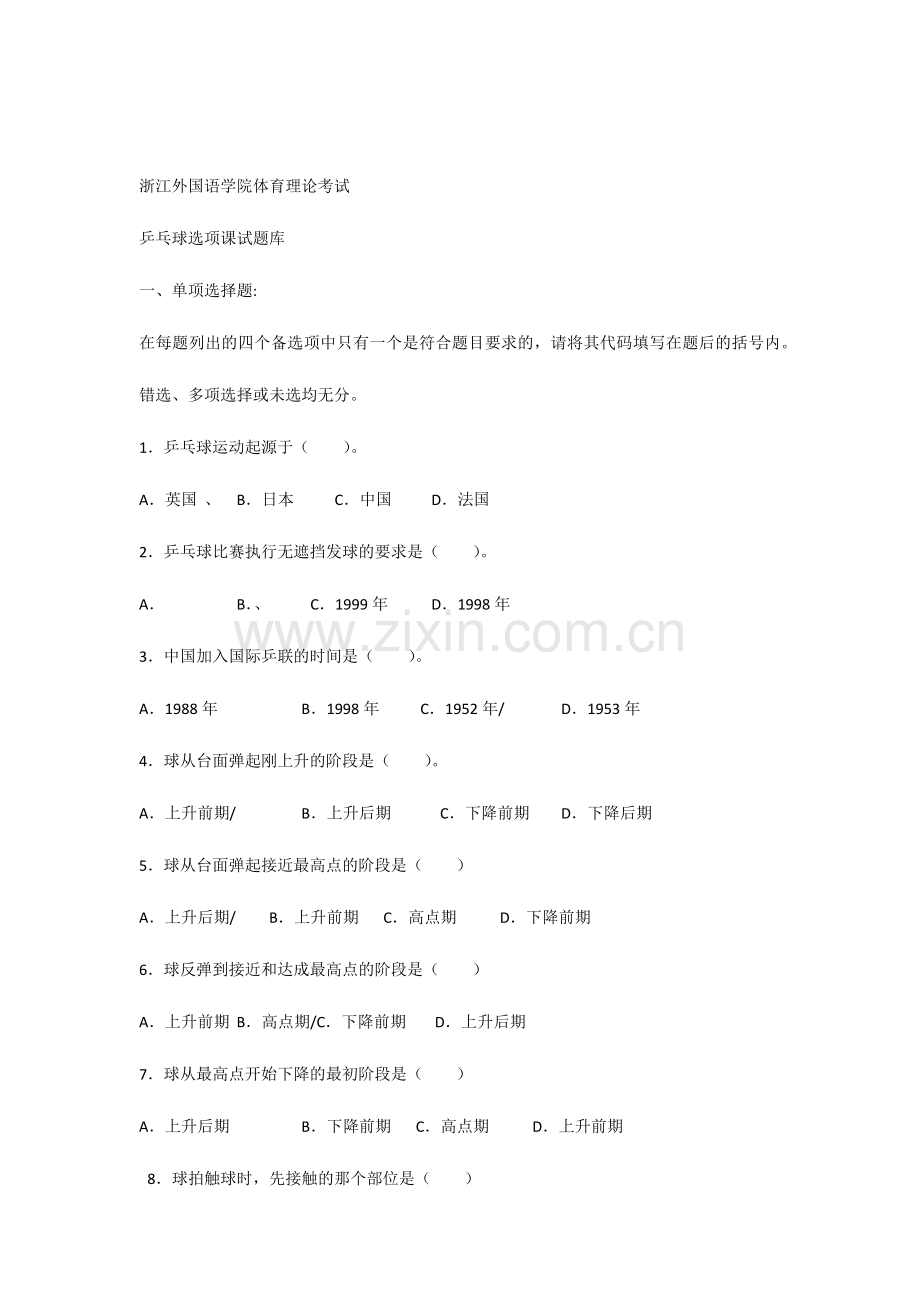 浙江外国语学院体育理论考试

乒乓球选项课试题库

一、单项选择题:

在每题列出的四个备选项中只有一个是符合题目要求的，请将其代码填写在题后的括号内。

错选、多项选择或未选均无分。

1．乒乓球运动起源于（　　）。

A．英国 、　B．日本　　C．中国　　D．法国

2．乒乓球比赛执行无遮挡发球的要求是（　　）。

A．　　　　B.、　　C．1999 年　　D．1998 年

www.zixin.com.cn

3．中国加入国际乒联的时间是（　　）。

A．1988 年　　　　B．1998 年　　C．1952 年/　　　D．1953 年

4．球从台面弹起刚上升的阶段是（　　）。

A．上升前期/　　　B．上升后期　　C．下降前期　　D．下降后期

5．球从台面弹起接近最高点的阶段是（　　）

A．上升后期/　　B．上升前期　　C．高点期　　D．下降前期

6．球反弹到接近和达成最高点的阶段是（　　）

A．上升前期 B．高点期/C．下降前期　　D．上升后期

7．球从最高点开始下降的最初阶段是（　　）

A．上升后期　　　　B．下降前期　　C．高点期　　D．上升前期

8．球拍触球时，先接触的那个部位是（　　）